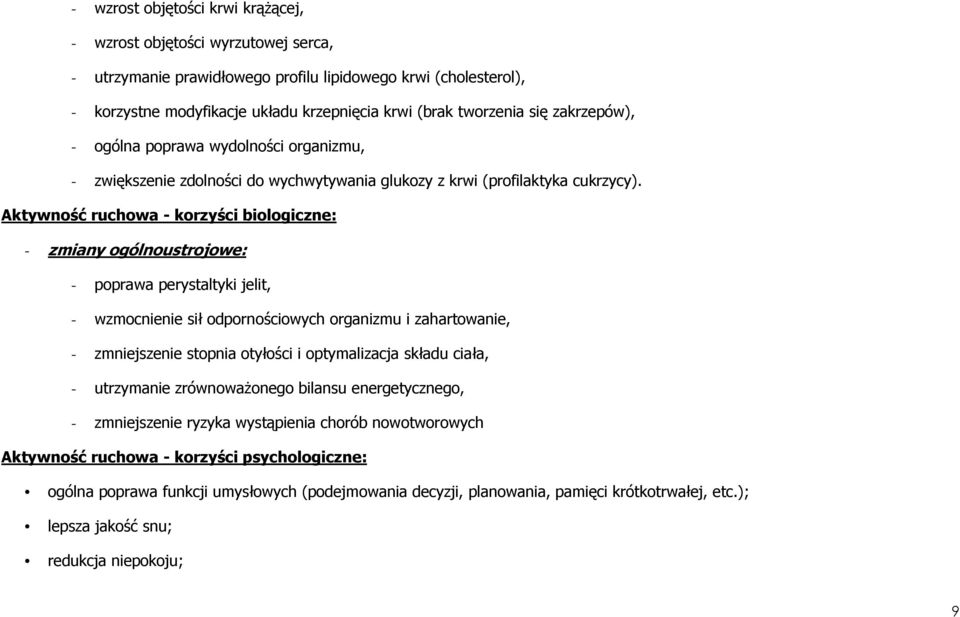 - wzrost objętości krwi krążącej,

- wzrost objętości wyrzutowej serca,

- utrzymanie prawidłowego profilu lipidowego krwi (cholesterol),

- korzystne modyfikacje układu krzepnięcia krwi (brak tworzenia się zakrzepów),

- ogólna poprawa wydolności organizmu,

- zwiększenie zdolności do wychwytywania glukozy z krwi (profilaktyka cukrzycy).

Aktywność ruchowa - korzyści biologiczne:

- zmiany ogólnoustrojowe:

- poprawa perystaltyki jelit,

- wzmocnienie sił odpornościowych organizmu i zahartowanie,

- zmniejszenie stopnia otyłości i optymalizacja składu ciała,

- utrzymanie zrównoważonego bilansu energetycznego,

- zmniejszenie ryzyka wystąpienia chorób nowotworowych

Aktywność ruchowa - korzyści psychologiczne:

• ogólna poprawa funkcji umysłowych (podejmowania decyzji, planowania, pamięci krótkotrwałej, etc.);

• lepsza jakość snu;

• redukcja niepokoju;

9